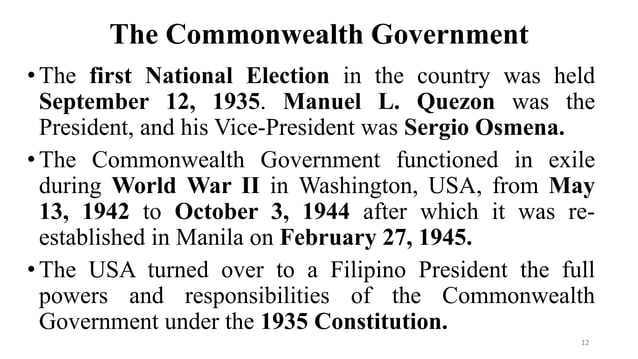 The Commonwealth Government

• The first National Election in the country was held September 12, 1935. Manuel L. Quezon was the President, and his Vice-President was Sergio Osmena.

• The Commonwealth Government functioned in exile during World War II in Washington, USA, from May 13, 1942 to October 3, 1944 after which it was re-established in Manila on February 27, 1945.

• The USA turned over to a Filipino President the full powers and responsibilities of the Commonwealth Government under the 1935 Constitution.

12